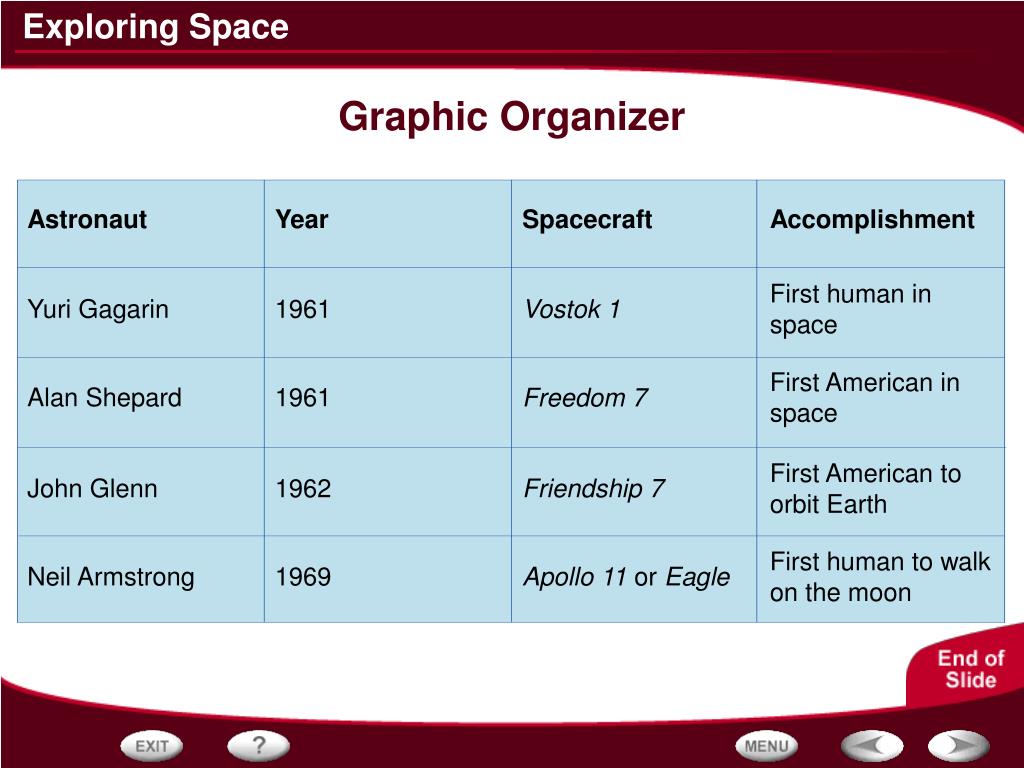 Exploring Space

Graphic Organizer

| Astronaut | Year | Spacecraft | Accomplishment |
|---|---|---|---|
| Yuri Gagarin | 1961 | Vostok 1 | First human in space |
| Alan Shepard | 1961 | Freedom 7 | First American in space |
| John Glenn | 1962 | Friendship 7 | First American to orbit Earth |
| Neil Armstrong | 1969 | Apollo 11 or Eagle | First human to walk on the moon |

End of Slide

EXIT

?

MENU